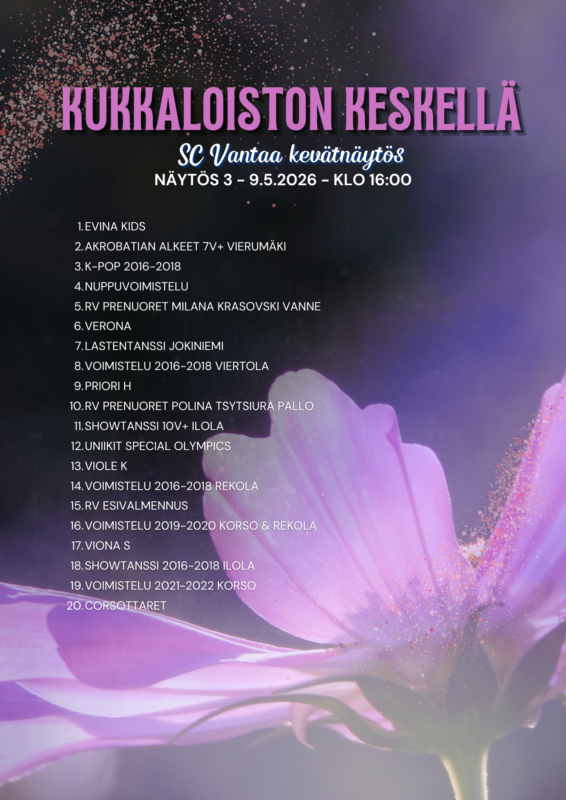 KUKKALOISTON KESKELLÄ

SC Vantaa kevätnäytös

NÄYTÖS 3 - 9.5.2026 - KLO 16:00

1. EVINA KIDS
2. AKROBATIAN ALKEET 7V+ VIERUMÄKI
3. K-POP 2016-2018
4. NUPPUVOIMISTELU
5. RV PRENUORET MILANA KRASOVSKI VANNE
6. VERONA
7. LASTENTANSSI JOKINIEMI
8. VOIMISTELU 2016-2018 VIERTOLA
9. PRIORI H
10. RV PRENUORET POLINA TSYTSIURA PALLO
11. SHOWTANSSI 10V+ ILOLA
12. UNIIKIT SPECIAL OLYMPICS
13. VIOLE K
14. VOIMISTELU 2016-2018 REKOLA
15. RV ESIVALMENNUS
16. VOIMISTELU 2019-2020 KORSO & REKOLA
17. VIONA S
18. SHOWTANSSI 2016-2018 ILOLA
19. VOIMISTELU 2021-2022 KORSO
20. CORSOTTARET